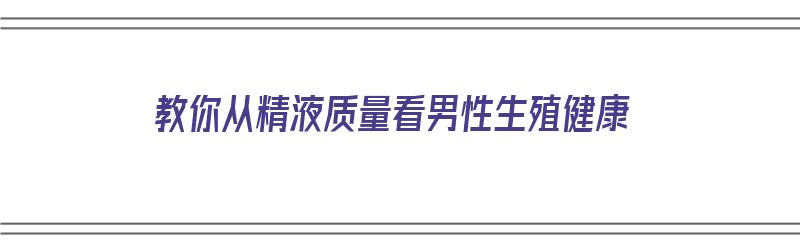 教你从精液质量看男性生殖健康